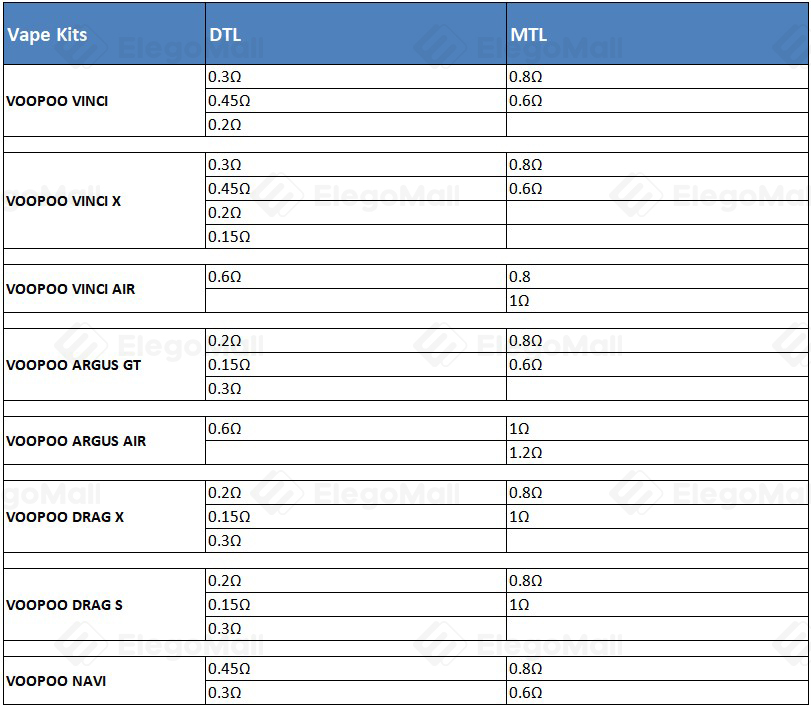 | Vape Kits | DTL | MTL |
|---|---|---|
| VOOPOO VINCI | 0.3Ω | 0.8Ω |
| | 0.45Ω | 0.6Ω |
| | 0.2Ω | |
| | | |
| VOOPOO VINCI X | 0.3Ω | 0.8Ω |
| | 0.45Ω | 0.6Ω |
| | 0.2Ω | |
| | 0.15Ω | |
| | | |
| VOOPOO VINCI AIR | 0.6Ω | 0.8 |
| | | 1Ω |
| | | |
| VOOPOO ARGUS GT | 0.2Ω | 0.8Ω |
| | 0.15Ω | 0.6Ω |
| | 0.3Ω | |
| | | |
| VOOPOO ARGUS AIR | 0.6Ω | 1Ω |
| | | 1.2Ω |
| | | |
| VOOPOO DRAG X | 0.2Ω | 0.8Ω |
| | 0.15Ω | 1Ω |
| | 0.3Ω | |
| | | |
| VOOPOO DRAG S | 0.2Ω | 0.8Ω |
| | 0.15Ω | 1Ω |
| | 0.3Ω | |
| | | |
| VOOPOO NAVI | 0.45Ω | 0.8Ω |
| | 0.3Ω | 0.6Ω |

ElegoMall